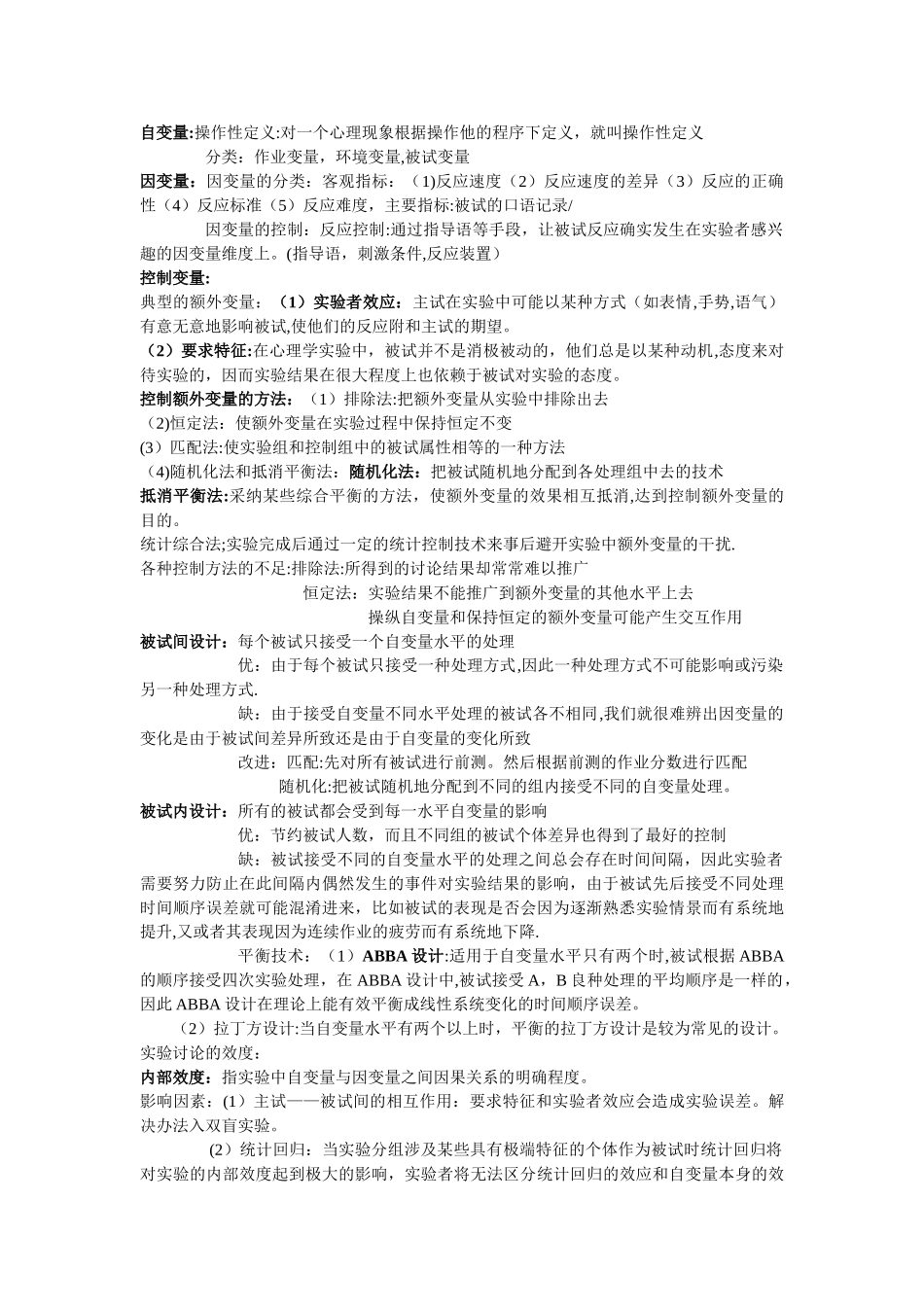 自变量:操作性定义:对一个心理现象根据操作他的程序下定义，就叫操作性定义

分类：作业变量，环境变量,被试变量

因变量：因变量的分类：客观指标：（1)反应速度（2）反应速度的差异（3）反应的正确性（4）反应标准（5）反应难度，主要指标:被试的口语记录/

因变量的控制：反应控制:通过指导语等手段，让被试反应确实发生在实验者感兴趣的因变量维度上。(指导语，刺激条件,反应装置）

控制变量:

典型的额外变量：（1）实验者效应：主试在实验中可能以某种方式（如表情,手势,语气）有意无意地影响被试,使他们的反应附和主试的期望。

（2）要求特征:在心理学实验中，被试并不是消极被动的，他们总是以某种动机,态度来对待实验的，因而实验结果在很大程度上也依赖于被试对实验的态度。

控制额外变量的方法：（1）排除法:把额外变量从实验中排除出去

（2)恒定法：使额外变量在实验过程中保持恒定不变

(3）匹配法:使实验组和控制组中的被试属性相等的一种方法

（4)随机化法和抵消平衡法：随机化法：把被试随机地分配到各处理组中去的技术

抵消平衡法:采纳某些综合平衡的方法，使额外变量的效果相互抵消,达到控制额外变量的目的。

统计综合法;实验完成后通过一定的统计控制技术来事后避开实验中额外变量的干扰.

各种控制方法的不足:排除法:所得到的讨论结果却常常难以推广

恒定法：实验结果不能推广到额外变量的其他水平上去

操纵自变量和保持恒定的额外变量可能产生交互作用

被试间设计：每个被试只接受一个自变量水平的处理

优：由于每个被试只接受一种处理方式,因此一种处理方式不可能影响或污染另一种处理方式.

缺：由于接受自变量不同水平处理的被试各不相同,我们就很难辨出因变量的变化是由于被试间差异所致还是由于自变量的变化所致

改进：匹配:先对所有被试进行前测。然后根据前测的作业分数进行匹配

随机化:把被试随机地分配到不同的组内接受不同的自变量处理。

被试内设计：所有的被试都会受到每一水平自变量的影响

优：节约被试人数，而且不同组的被试个体差异也得到了最好的控制

缺：被试接受不同的自变量水平的处理之间总会存在时间间隔，因此实验者需要努力防止在此间隔内偶然发生的事件对实验结果的影响，由于被试先后接受不同处理时间顺序误差就可能混淆进来，比如被试的表现是否会因为逐渐熟悉实验情景而有系统地提升,又或者其表现因为连续作业的疲劳而有系统地下降.

平衡技术：（1）ABBA 设计:适用于自变量水平只有两个时,被试根据 ABBA 的顺序接受四次实验处理，在 ABBA 设计中,被试接受 A，B 良种处理的平均顺序是一样的，因此 ABBA 设计在理论上能有效平衡成线性系统变化的时间顺序误差。

（2）拉丁方设计:当自变量水平有两个以上时，平衡的拉丁方设计是较为常见的设计。

实验讨论的效度：

内部效度：指实验中自变量与因变量之间因果关系的明确程度。

影响因素：(1）主试——被试间的相互作用：要求特征和实验者效应会造成实验误差。解决办法入双盲实验。

(2）统计回归：当实验分组涉及某些具有极端特征的个体作为被试时统计回归将对实验的内部效度起到极大的影响，实验者将无法区分统计回归的效应和自变量本身的效